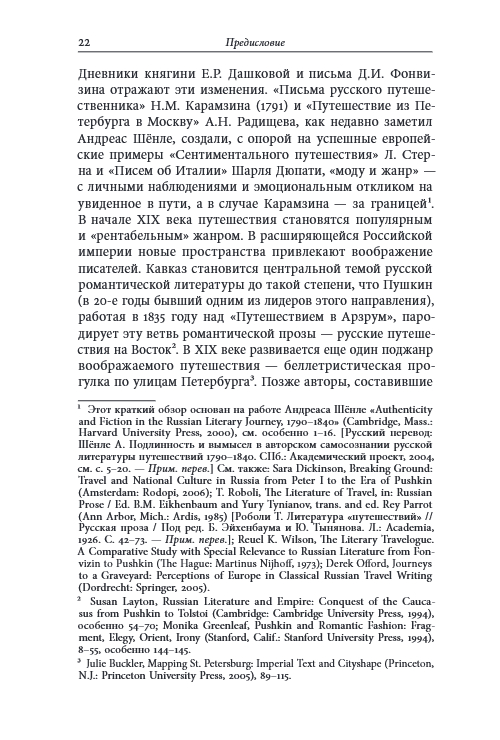 22 Предисловие

Дневники княгини Е.Р. Дашковой и письма Д.И. Фонвизина отражают эти изменения. «Письма русского путешественника» Н.М. Карамзина (1791) и «Путешествие из Петербурга в Москву» А.Н. Радищева, как недавно заметил Андреас Шёнле, создали, с опорой на успешные европейские примеры «Сентиментального путешествия» Л. Стерна и «Писем об Италии» Шарля Дюпати, «моду и жанр» — с личными наблюдениями и эмоциональным откликом на увиденное в пути, а в случае Карамзина — за границей$^1$. В начале XIX века путешествия становятся популярным и «рентабельным» жанром. В расширяющейся Российской империи новые пространства привлекают воображение писателей. Кавказ становится центральной темой русской романтической литературы до такой степени, что Пушкин (в 20-е годы бывший одним из лидеров этого направления), работая в 1835 году над «Путешествием в Арзрум», пародирует эту ветвь романтической прозы — русские путешествия на Восток$^2$. В XIX веке развивается еще один поджанр воображаемого путешествия — беллетристическая прогулка по улицам Петербурга$^3$. Позже авторы, составившие

$^1$ Этот краткий обзор основан на работе Андреаса Шёнле «Authenticity and Fiction in the Russian Literary Journey, 1790–1840» (Cambridge, Mass.: Harvard University Press, 2000), см. особенно 1–16. [Русский перевод: Шёнле А. Подлинность и вымысел в авторском самосознании русской литературы путешествий 1790–1840. СПб.: Академический проект, 2004, см. с. 5–20. — Прим. перев.] См. также: Sara Dickinson, Breaking Ground: Travel and National Culture in Russia from Peter I to the Era of Pushkin (Amsterdam: Rodopi, 2006); T. Roboli, The Literature of Travel, in: Russian Prose / Ed. B.M. Eikhenbaum and Yury Tynianov, trans. and ed. Rey Parrot (Ann Arbor, Mich.: Ardis, 1985) [Роболи Т. Литература «путешествий» // Русская проза / Под ред. Б. Эйхенбаума и Ю. Тынянова. Л.: Academia, 1926. С. 42–73. — Прим. перев.]; Reuel K. Wilson, The Literary Travelogue. A Comparative Study with Special Relevance to Russian Literature from Fonvizin to Pushkin (The Hague: Martinus Nijhoff, 1973); Derek Offord, Journeys to a Graveyard: Perceptions of Europe in Classical Russian Travel Writing (Dordrecht: Springer, 2005).

$^2$ Susan Layton, Russian Literature and Empire: Conquest of the Caucasus from Pushkin to Tolstoi (Cambridge: Cambridge University Press, 1994), особенно 54–70; Monika Greenleaf, Pushkin and Romantic Fashion: Fragment, Elegy, Orient, Irony (Stanford, Calif.: Stanford University Press, 1994), 8–55, особенно 144–145.

$^3$ Julie Buckler, Mapping St. Petersburg: Imperial Text and Cityshape (Princeton, N.J.: Princeton University Press, 2005), 89–115.